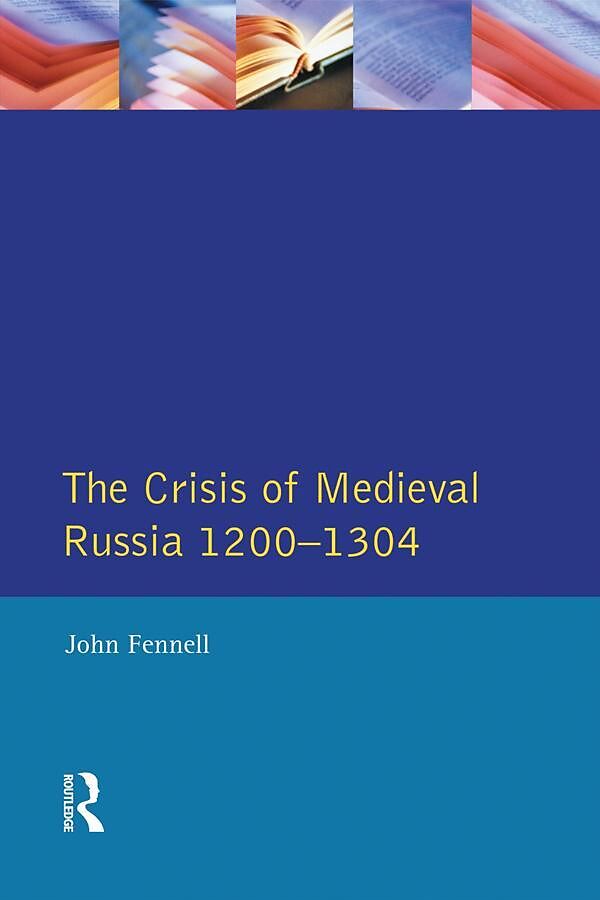 The Crisis of Medieval Russia 1200–1304

John Fennell

ROUTLEDGE